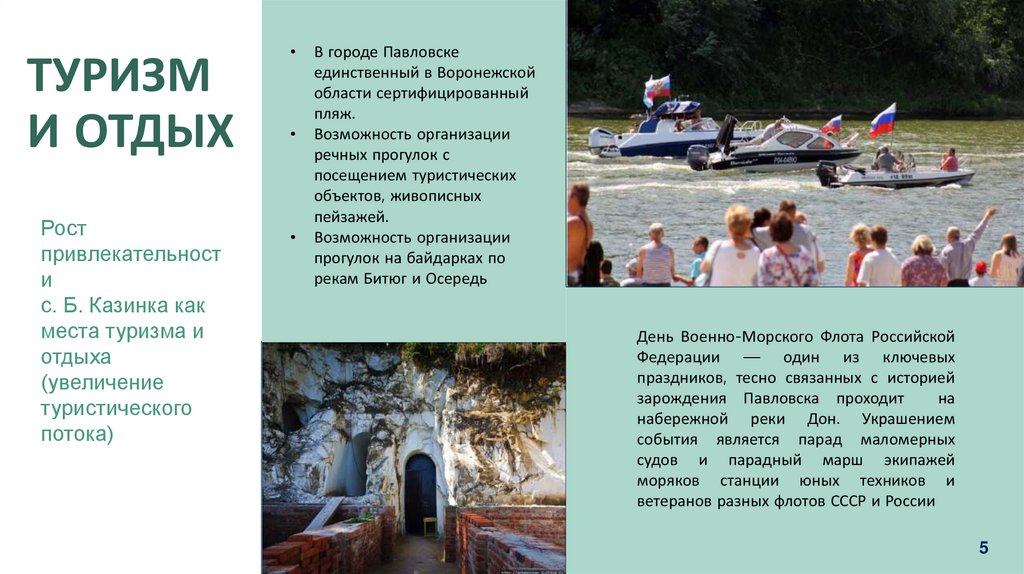 ТУРИЗМ И ОТДЫХ

Рост привлекательности с. Б. Казинка как места туризма и отдыха (увеличение туристического потока)

• В городе Павловске единственный в Воронежской области сертифицированный пляж.
• Возможность организации речных прогулок с посещением туристических объектов, живописных пейзажей.
• Возможность организации прогулок на байдарках по рекам Битюг и Осередь

День Военно-Морского Флота Российской Федерации — один из ключевых праздников, тесно связанных с историей зарождения Павловска проходит на набережной реки Дон. Украшением события является парад маломерных судов и парадный марш экипажей моряков станции юных техников и ветеранов разных флотов СССР и России

5